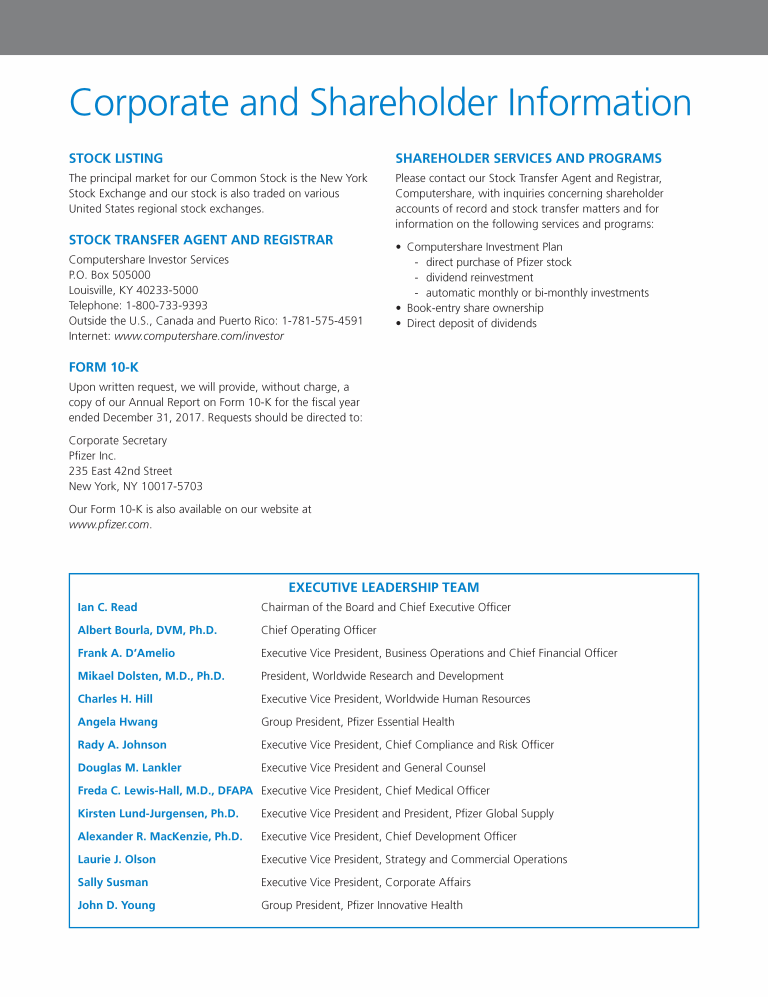 Corporate and Shareholder Information

STOCK LISTING

The principal market for our Common Stock is the New York Stock Exchange and our stock is also traded on various United States regional stock exchanges.

STOCK TRANSFER AGENT AND REGISTRAR

Computershare Investor Services
P.O. Box 505000
Louisville, KY 40233-5000
Telephone: 1-800-733-9393
Outside the U.S., Canada and Puerto Rico: 1-781-575-4591
Internet: www.computershare.com/investor

FORM 10-K

Upon written request, we will provide, without charge, a copy of our Annual Report on Form 10-K for the fiscal year ended December 31, 2017. Requests should be directed to:

Corporate Secretary
Pfizer Inc.
235 East 42nd Street
New York, NY 10017-5703

Our Form 10-K is also available on our website at www.pfizer.com.

SHAREHOLDER SERVICES AND PROGRAMS

Please contact our Stock Transfer Agent and Registrar, Computershare, with inquiries concerning shareholder accounts of record and stock transfer matters and for information on the following services and programs:

• Computershare Investment Plan
- direct purchase of Pfizer stock
- dividend reinvestment
- automatic monthly or bi-monthly investments
• Book-entry share ownership
• Direct deposit of dividends

EXECUTIVE LEADERSHIP TEAM

| | |
|---|---|
| Ian C. Read | Chairman of the Board and Chief Executive Officer |
| Albert Bourla, DVM, Ph.D. | Chief Operating Officer |
| Frank A. D'Amelio | Executive Vice President, Business Operations and Chief Financial Officer |
| Mikael Dolsten, M.D., Ph.D. | President, Worldwide Research and Development |
| Charles H. Hill | Executive Vice President, Worldwide Human Resources |
| Angela Hwang | Group President, Pfizer Essential Health |
| Rady A. Johnson | Executive Vice President, Chief Compliance and Risk Officer |
| Douglas M. Lankler | Executive Vice President and General Counsel |
| Freda C. Lewis-Hall, M.D., DFAPA | Executive Vice President, Chief Medical Officer |
| Kirsten Lund-Jurgensen, Ph.D. | Executive Vice President and President, Pfizer Global Supply |
| Alexander R. MacKenzie, Ph.D. | Executive Vice President, Chief Development Officer |
| Laurie J. Olson | Executive Vice President, Strategy and Commercial Operations |
| Sally Susman | Executive Vice President, Corporate Affairs |
| John D. Young | Group President, Pfizer Innovative Health |